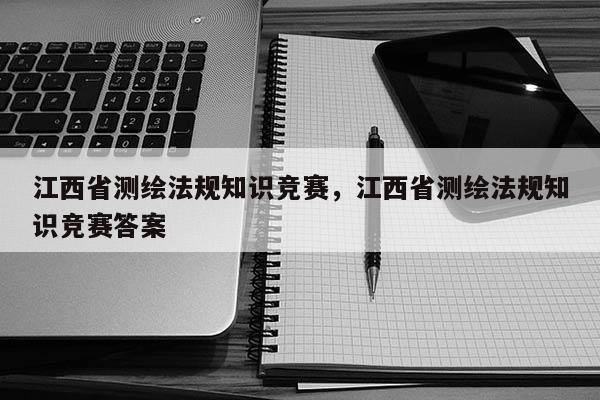 江西省测绘法规知识竞赛，江西省测绘法规知识竞赛答案